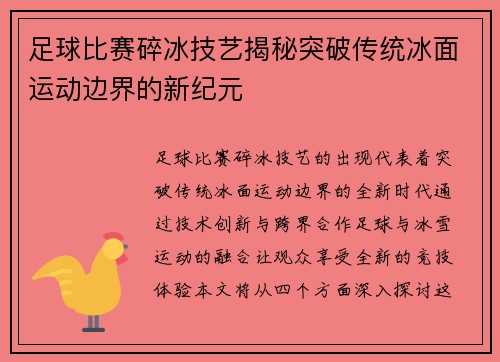 足球比赛碎冰技艺揭秘突破传统冰面运动边界的新纪元

足球比赛碎冰技艺的出现代表着突破传统冰面运动边界的全新时代通过技术创新与跨界合作足球与冰雪运动的融合让观众享受全新的竞技体验本文将从四个方面深入探讨这